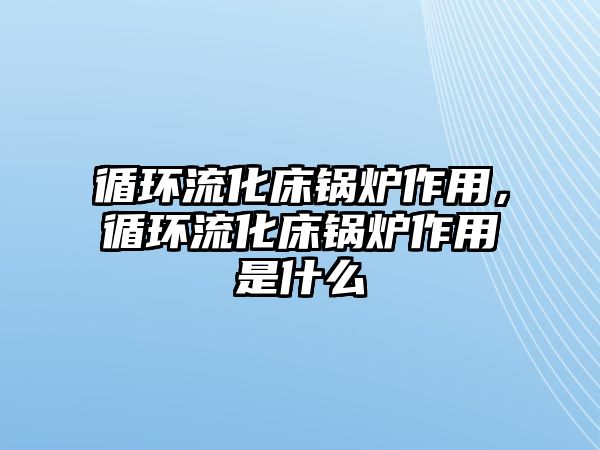 循环流化床锅炉作用，循环流化床锅炉作用是什么